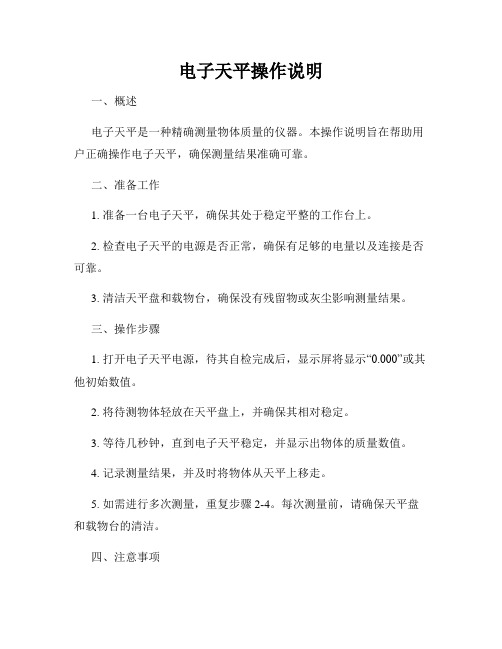 电子天平操作说明

一、概述

电子天平是一种精确测量物体质量的仪器。本操作说明旨在帮助用户正确操作电子天平，确保测量结果准确可靠。

二、准备工作

1. 准备一台电子天平，确保其处于稳定平整的工作台上。

2. 检查电子天平的电源是否正常，确保有足够的电量以及连接是否可靠。

3. 清洁天平盘和载物台，确保没有残留物或灰尘影响测量结果。

三、操作步骤

1. 打开电子天平电源，待其自检完成后，显示屏将显示“0.000”或其他初始数值。

2. 将待测物体轻放在天平盘上，并确保其相对稳定。

3. 等待几秒钟，直到电子天平稳定，并显示出物体的质量数值。

4. 记录测量结果，并及时将物体从天平上移走。

5. 如需进行多次测量，重复步骤 2-4。每次测量前，请确保天平盘和载物台的清洁。

四、注意事项